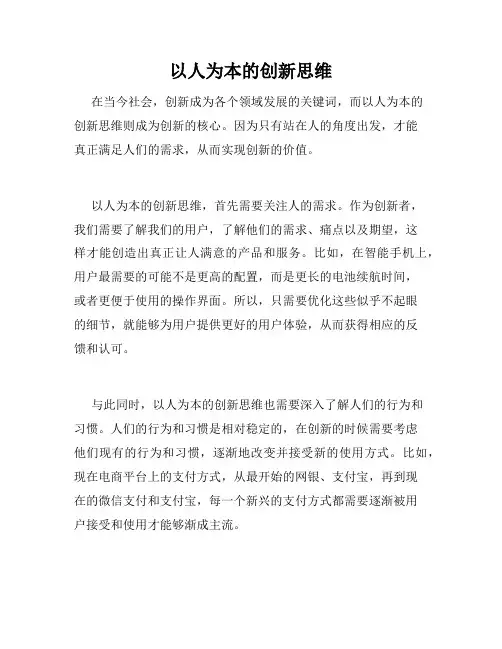 以人为本的创新思维

在当今社会，创新成为各个领域发展的关键词，而以人为本的创新思维则成为创新的核心。因为只有站在人的角度出发，才能真正满足人们的需求，从而实现创新的价值。

以人为本的创新思维，首先需要关注人的需求。作为创新者，我们需要了解我们的用户，了解他们的需求、痛点以及期望，这样才能创造出真正让人满意的产品和服务。比如，在智能手机上，用户最需要的可能不是更高的配置，而是更长的电池续航时间，或者更便于使用的操作界面。所以，只需要优化这些似乎不起眼的细节，就能够为用户提供更好的用户体验，从而获得相应的反馈和认可。

与此同时，以人为本的创新思维也需要深入了解人们的行为和习惯。人们的行为和习惯是相对稳定的，在创新的时候需要考虑他们现有的行为和习惯，逐渐地改变并接受新的使用方式。比如，现在电商平台上的支付方式，从最开始的网银、支付宝，再到现在的微信支付和支付宝，每一个新兴的支付方式都需要逐渐被用户接受和使用才能够渐成主流。